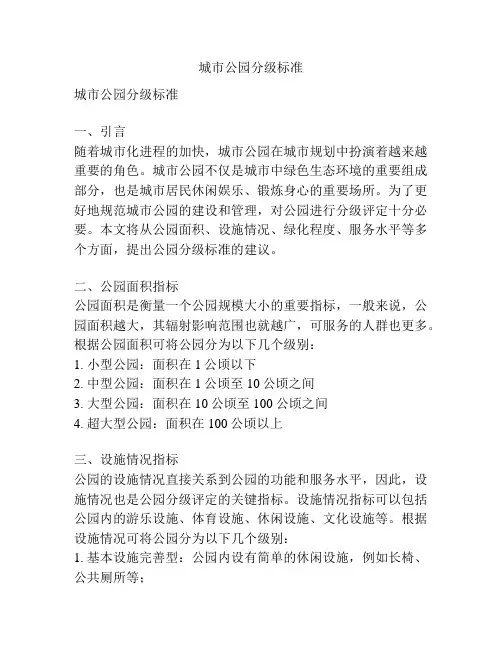 城市公园分级标准

城市公园分级标准

一、引言
随着城市化进程的加快，城市公园在城市规划中扮演着越来越重要的角色。城市公园不仅是城市中绿色生态环境的重要组成部分，也是城市居民休闲娱乐、锻炼身心的重要场所。为了更好地规范城市公园的建设和管理，对公园进行分级评定十分必要。本文将从公园面积、设施情况、绿化程度、服务水平等多个方面，提出公园分级标准的建议。

二、公园面积指标
公园面积是衡量一个公园规模大小的重要指标，一般来说，公园面积越大，其辐射影响范围也就越广，可服务的人群也更多。根据公园面积可将公园分为以下几个级别：
1. 小型公园：面积在 1 公顷以下
2. 中型公园：面积在 1 公顷至 10 公顷之间
3. 大型公园：面积在 10 公顷至 100 公顷之间
4. 超大型公园：面积在 100 公顷以上

三、设施情况指标
公园的设施情况直接关系到公园的功能和服务水平，因此，设施情况也是公园分级评定的关键指标。设施情况指标可以包括公园内的游乐设施、体育设施、休闲设施、文化设施等。根据设施情况可将公园分为以下几个级别：
1. 基本设施完善型：公园内设有简单的休闲设施，例如长椅、公共厕所等；